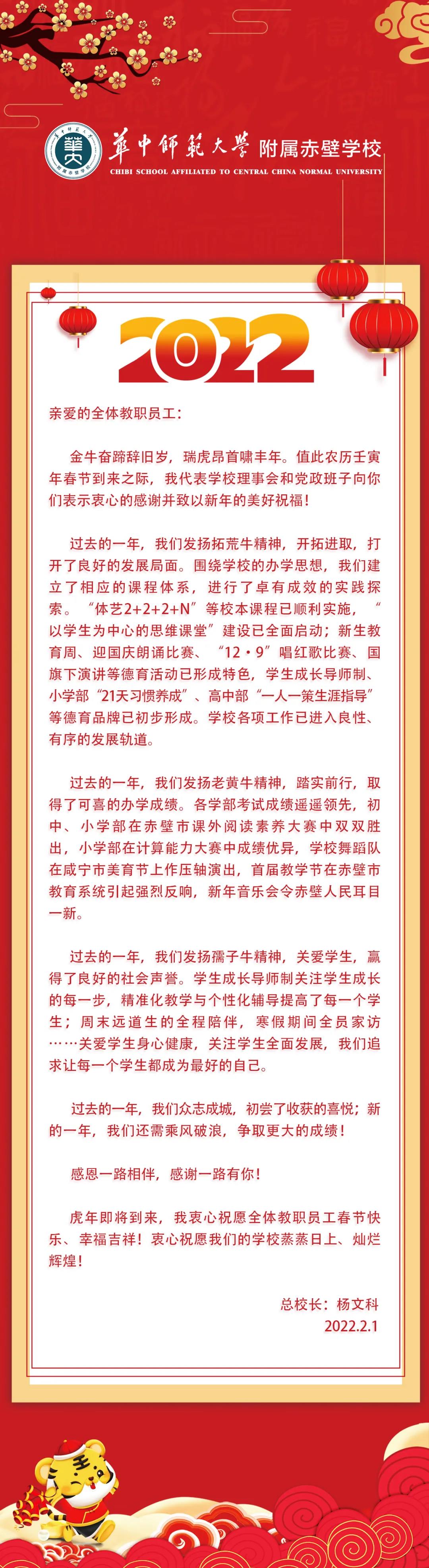 華中師範大學 附属赤壁学校
CHIBI SCHOOL AFFILIATED TO CENTRAL CHINA NORMAL UNIVERSITY

2022

亲爱的全体教职员工：

金牛奋蹄辞旧岁，瑞虎昂首啸丰年。值此农历壬寅年春节到来之际，我代表学校理事会和党政班子向你们表示衷心的感谢并致以新年的美好祝福！

过去的一年，我们发扬拓荒牛精神，开拓进取，打开了良好的发展局面。围绕学校的办学思想，我们建立了相应的课程体系，进行了卓有成效的实践探索。“体艺2+2+2+N”等校本课程已顺利实施，“以学生为中心的思维课堂”建设已全面启动；新生教育周、迎国庆朗诵比赛、“12·9”唱红歌比赛、国旗下演讲等德育活动已形成特色，学生成长导师制、小学部“21天习惯养成”、高中部“一人一策生涯指导”等德育品牌已初步形成。学校各项工作已进入良性、有序的发展轨道。

过去的一年，我们发扬老黄牛精神，踏实前行，取得了可喜的办学成绩。各学部考试成绩遥遥领先，初中、小学部在赤壁市课外阅读素养大赛中双双胜出，小学部在计算能力大赛中成绩优异，学校舞蹈队在咸宁市美育节上作压轴演出，首届教学节在赤壁市教育系统引起强烈反响，新年音乐会令赤壁人民耳目一新。

过去的一年，我们发扬孺子牛精神，关爱学生，赢得了良好的社会声誉。学生成长导师制关注学生成长的每一步，精准化教学与个性化辅导提高了每一个学生；周末远道生的全程陪伴，寒假期间全员家访……关爱学生身心健康，关注学生全面发展，我们追求让每一个学生都成为最好的自己。

过去的一年，我们众志成城，初尝了收获的喜悦；新的一年，我们还需乘风破浪，争取更大的成绩！

感恩一路相伴，感谢一路有你！

虎年即将到来，我衷心祝愿全体教职员工春节快乐、幸福吉祥！衷心祝愿我们的学校蒸蒸日上、灿烂辉煌！

总校长：杨文科
2022.2.1